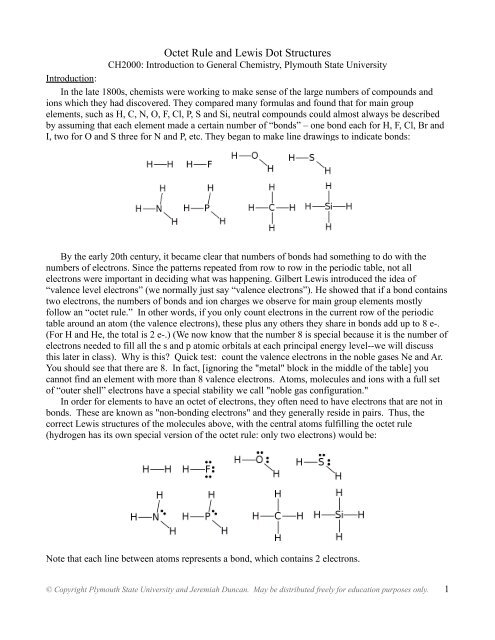 Octet Rule and Lewis Dot Structures
CH2000: Introduction to General Chemistry, Plymouth State University

Introduction:

In the late 1800s, chemists were working to make sense of the large numbers of compounds and ions which they had discovered. They compared many formulas and found that for main group elements, such as H, C, N, O, F, Cl, P, S and Si, neutral compounds could almost always be described by assuming that each element made a certain number of "bonds" – one bond each for H, F, Cl, Br and I, two for O and S three for N and P, etc. They began to make line drawings to indicate bonds:

H—H H—F H—O H H—S H

H H—N H H H—P H H H—C—H H H H—Si—H H

By the early 20th century, it became clear that numbers of bonds had something to do with the numbers of electrons. Since the patterns repeated from row to row in the periodic table, not all electrons were important in deciding what was happening. Gilbert Lewis introduced the idea of "valence level electrons" (we normally just say "valence electrons"). He showed that if a bond contains two electrons, the numbers of bonds and ion charges we observe for main group elements mostly follow an "octet rule." In other words, if you only count electrons in the current row of the periodic table around an atom (the valence electrons), these plus any others they share in bonds add up to 8 e-. (For H and He, the total is 2 e-.) (We now know that the number 8 is special because it is the number of electrons needed to fill all the s and p atomic orbitals at each principal energy level--we will discuss this later in class). Why is this? Quick test: count the valence electrons in the noble gases Ne and Ar. You should see that there are 8. In fact, [ignoring the "metal" block in the middle of the table] you cannot find an element with more than 8 valence electrons. Atoms, molecules and ions with a full set of "outer shell" electrons have a special stability we call "noble gas configuration."

In order for elements to have an octet of electrons, they often need to have electrons that are not in bonds. These are known as "non-bonding electrons" and they generally reside in pairs. Thus, the correct Lewis structures of the molecules above, with the central atoms fulfilling the octet rule (hydrogen has its own special version of the octet rule: only two electrons) would be:

H—H H—F H—O H H—S H

H H—N H H H—P H H H—C—H H H H—Si—H H

Note that each line between atoms represents a bond, which contains 2 electrons.

© Copyright Plymouth State University and Jeremiah Duncan. May be distributed freely for education purposes only. 1